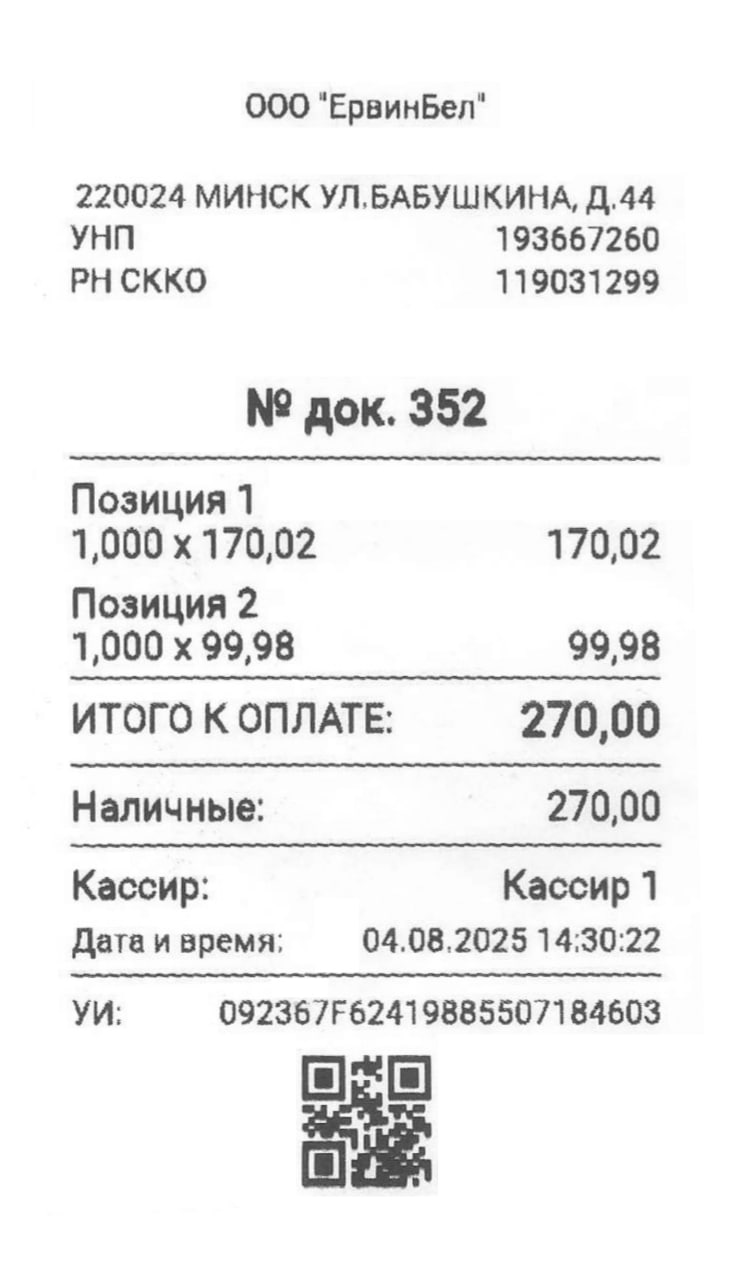 ООО "ЕрвинБел"

220024 МИНСК УЛ.БАБУШКИНА, Д.44
УНП 193667260
РН СККО 119031299

№ док. 352

Позиция 1
1,000 x 170,02 170,02

Позиция 2
1,000 x 99,98 99,98

ИТОГО К ОПЛАТЕ: 270,00

Наличные: 270,00

Кассир: Кассир 1
Дата и время: 04.08.2025 14:30:22

УИ: 092367F62419885507184603